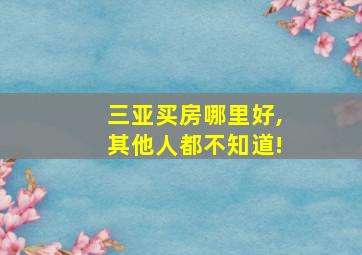 三亚买房哪里好，
其他人都不知道!